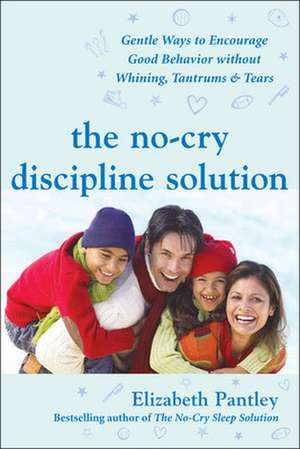 Gentle Ways to Encourage Good Behavior without Whining, Tantrums & Tears

the no-cry discipline solution

Elizabeth Pantley
Bestselling author of The No-Cry Sleep Solution